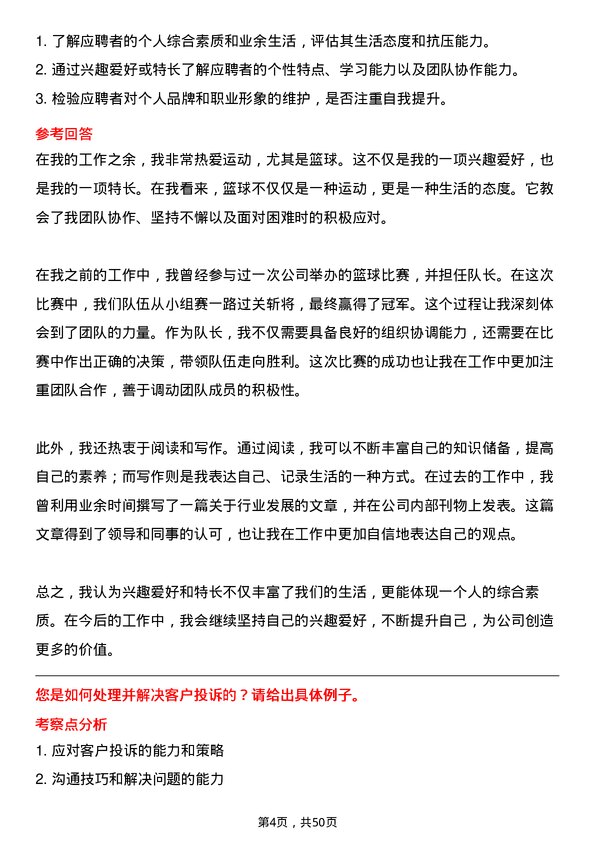 1. 了解应聘者的个人综合素质和业余生活，评估其生活态度和抗压能力。
2. 通过兴趣爱好或特长了解应聘者的个性特点、学习能力以及团队协作能力。
3. 检验应聘者对个人品牌和职业形象的维护，是否注重自我提升。

参考回答

在我的工作之余，我非常热爱运动，尤其是篮球。这不仅是我的一项兴趣爱好，也是我的一项特长。在我看来，篮球不仅仅是一种运动，更是一种生活的态度。它教会了我团队协作、坚持不懈以及面对困难时的积极应对。

在我之前的工作中，我曾经参与过一次公司举办的篮球比赛，并担任队长。在这次比赛中，我们队伍从小组赛一路过关斩将，最终赢得了冠军。这个过程让我深刻体会到了团队的力量。作为队长，我不仅需要具备良好的组织协调能力，还需要在比赛中作出正确的决策，带领队伍走向胜利。这次比赛的成功也让我在工作中更加注重团队合作，善于调动团队成员的积极性。

此外，我还热衷于阅读和写作。通过阅读，我可以不断丰富自己的知识储备，提高自己的素养；而写作则是我表达自己、记录生活的一种方式。在过去的工作中，我曾利用业余时间撰写了一篇关于行业发展的文章，并在公司内部刊物上发表。这篇文章得到了领导和同事的认可，也让我在工作中更加自信地表达自己的观点。

总之，我认为兴趣爱好和特长不仅丰富了我们的生活，更能体现一个人的综合素质。在今后的工作中，我会继续坚持自己的兴趣爱好，不断提升自己，为公司创造更多的价值。

您是如何处理并解决客户投诉的？请给出具体例子。

考察点分析

1. 应对客户投诉的能力和策略
2. 沟通技巧和解决问题的能力

第4页，共50页